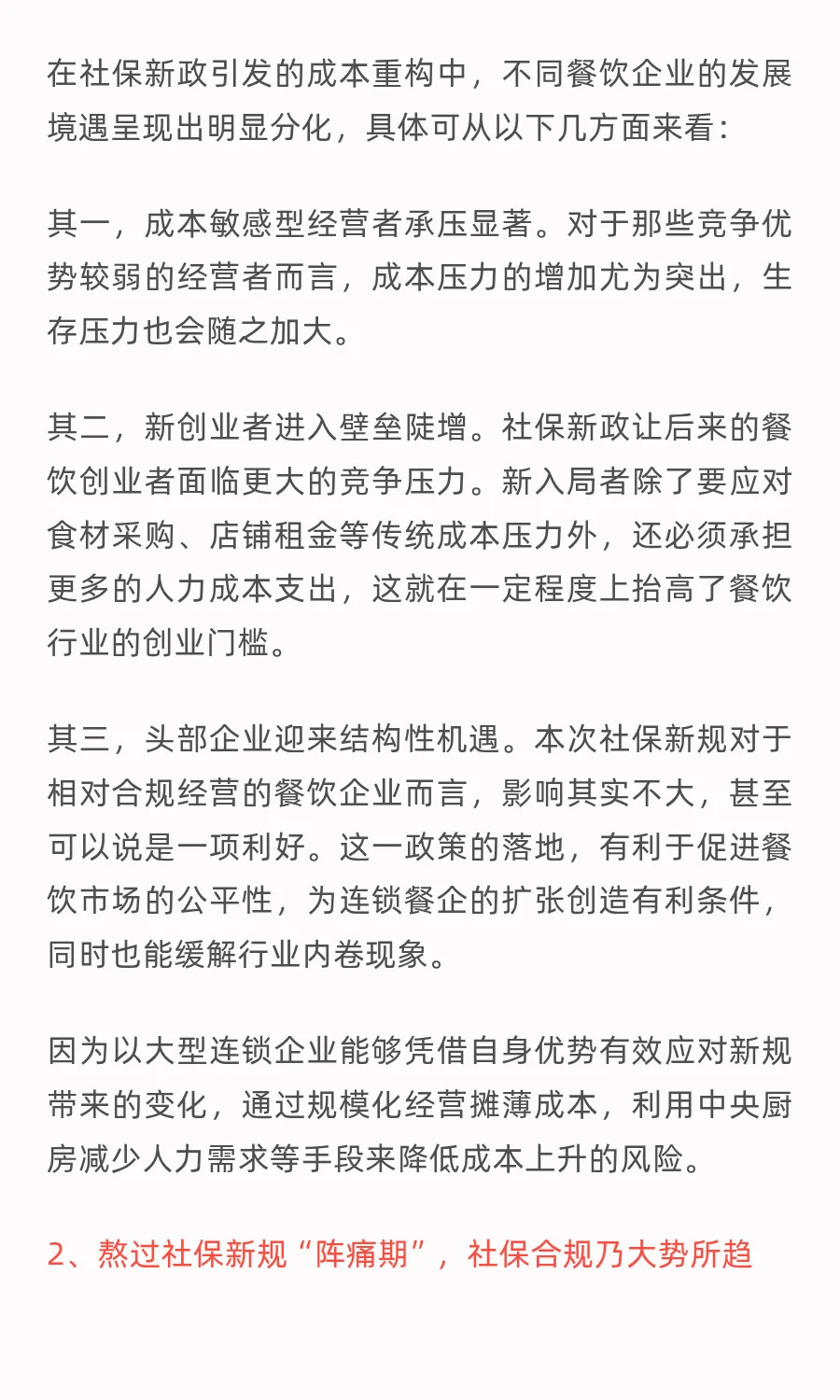 在社保新政引发的成本重构中，不同餐饮企业的发展境遇呈现出明显分化，具体可从以下几方面来看：

其一，成本敏感型经营者承压显著。对于那些竞争优势较弱的经营者而言，成本压力的增加尤为突出，生存压力也会随之加大。

其二，新创业者进入壁垒陡增。社保新政让后来的餐饮创业者面临更大的竞争压力。新入局者除了要应对食材采购、店铺租金等传统成本压力外，还必须承担更多的人力成本支出，这就在一定程度上抬高了餐饮行业的创业门槛。

其三，头部企业迎来结构性机遇。本次社保新规对于相对合规经营的餐饮企业而言，影响其实不大，甚至可以说是一项利好。这一政策的落地，有利于促进餐饮市场的公平性，为连锁餐企的扩张创造有利条件，同时也能缓解行业内卷现象。

因为以大型连锁企业能够凭借自身优势有效应对新规带来的变化，通过规模化经营摊薄成本，利用中央厨房减少人力需求等手段来降低成本上升的风险。

2、熬过社保新规“阵痛期”，社保合规乃大势所趋